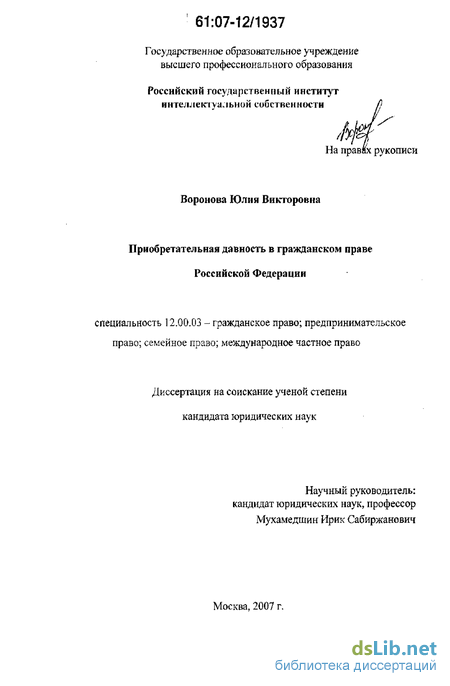 61:07-12/1937

Государственное образовательное учреждение высшего профессионального образования

Российский государственный институт интеллектуальной собственности

На правах рукописи

Воронова Юлия Викторовна

Приобретательная давность в гражданском праве

Российской Федерации

специальность 12.00.03 – гражданское право; предпринимательское право; семейное право; международное частное право

Диссертация на соискание ученой степени

кандидата юридических наук

Научный руководитель:
кандидат юридических наук, профессор
Мухамедшин Ирик Сабиржанович

Москва, 2007 г.

dsLib.net
библиотека диссертаций